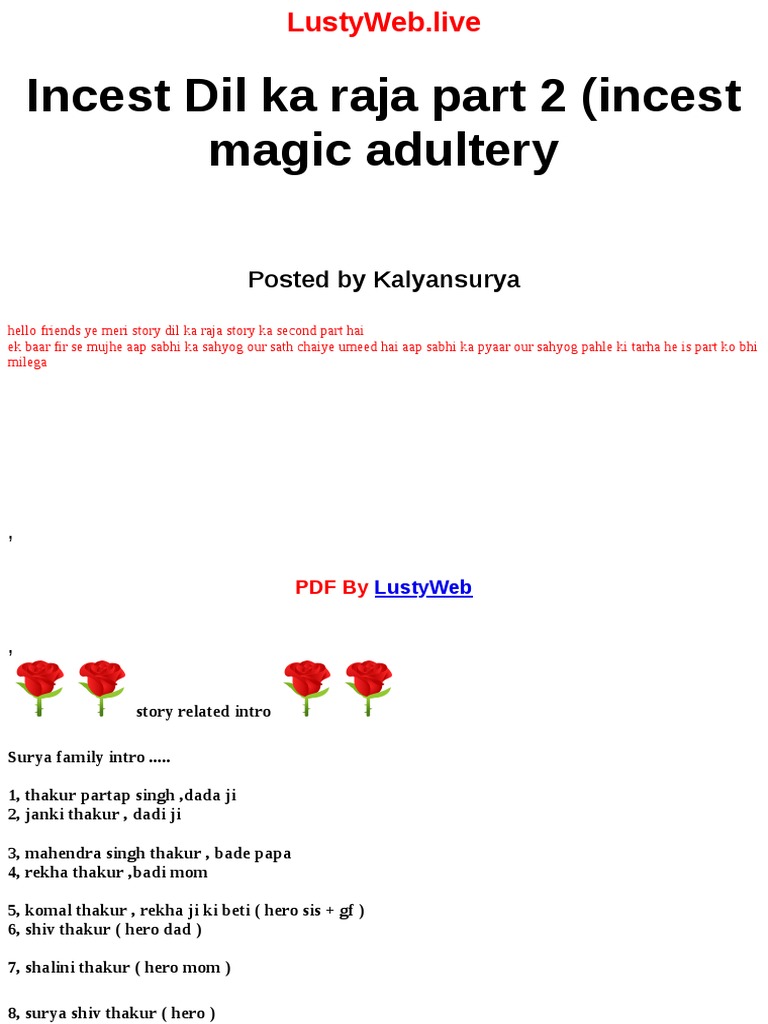 LustyWeb.live

Incest Dil ka raja part 2 (incest magic adultery

Posted by Kalyansurya

hello friends ye meri story dil ka raja story ka second part hai
ek baar fir se mujhe aap sabhi ka sahyog our sath chaiye umeed hai aap sabhi ka pyaar our sahyog pahle ki tarha he is part ko bhi milega

,

PDF By LustyWeb

,

story related intro

Surya family intro .....

1, thakur partap singh ,dada ji
2, janki thakur , dadi ji

3, mahendra singh thakur , bade papa
4, rekha thakur ,badi mom

5, komal thakur , rekha ji ki beti ( hero sis + gf )
6, shiv thakur ( hero dad )

7, shalini thakur ( hero mom )

8, surya shiv thakur ( hero )